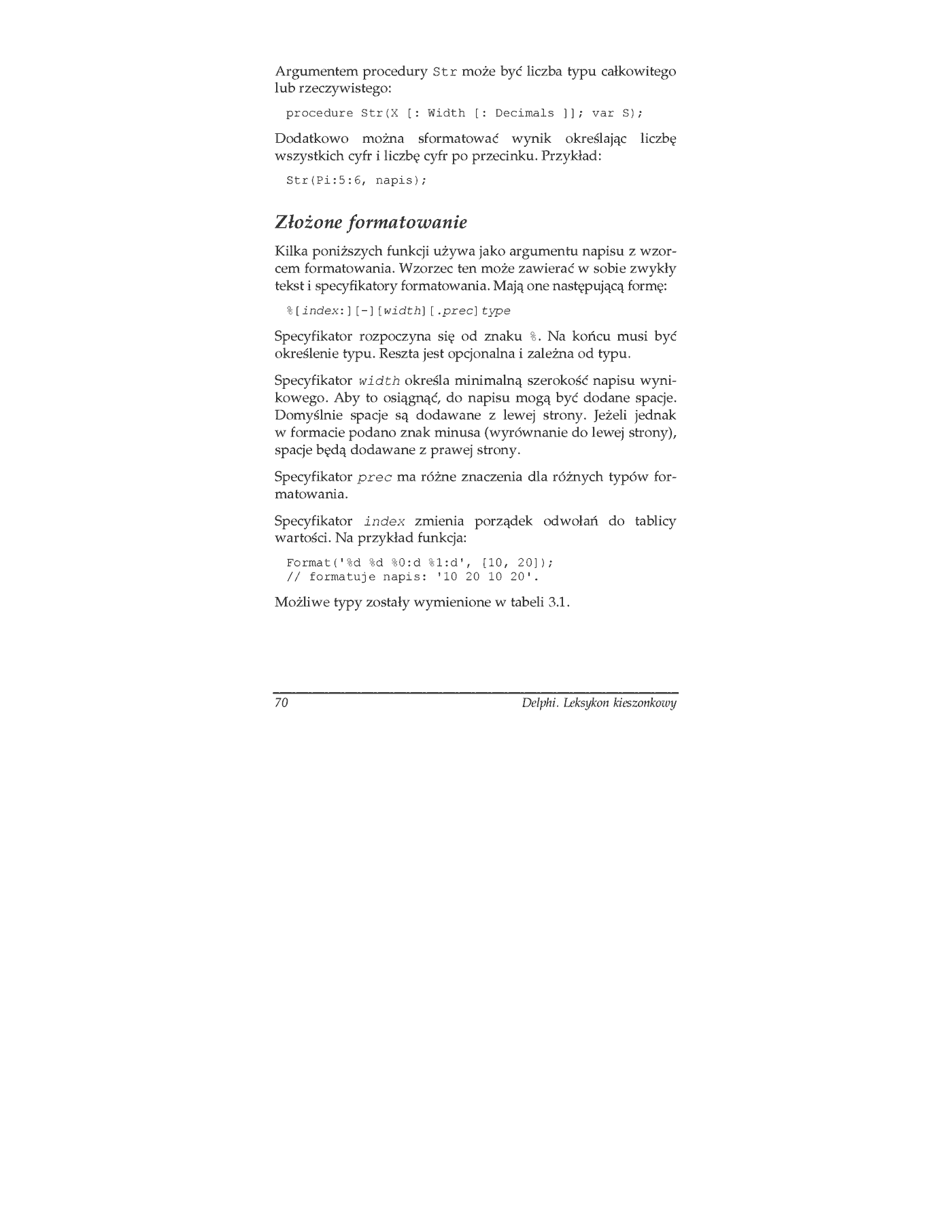 Argumentem procedury Str może być liczba typu całkowitego lub rzeczywistego:

procedure Str(X [: Width [: Decimals ]]; var S);

Dodatkowo można sformatować wynik określając liczbę wszystkich cyfr i liczbę cyfr po przecinku. Przykład:

Str(Pi:5:6, napis);

Złożone formatowanie

Kilka poniższych funkcji używa jako argumentu napisu z wzorcem formatowania. Wzorzec ten może zawierać w sobie zwykły tekst i specyfikatory formatowania. Mają one następującą formę:

%[index:][-][width][.prec]type

Specyfikator rozpoczyna się od znaku %. Na końcu musi być określenie typu. Reszta jest opcjonalna i zależna od typu.

Specyfikator width określa minimalną szerokość napisu wynikowego. Aby to osiągnąć, do napisu mogą być dodane spacje. Domyślnie spacje są dodawane z lewej strony. Jeżeli jednak w formacie podano znak minusa (wyrównanie do lewej strony), spacje będą dodawane z prawej strony.

Specyfikator prec ma różne znaczenia dla różnych typów formatowania.

Specyfikator index zmienia porządek odwołań do tablicy wartości. Na przykład funkcja:

Format('%d %d %0:d %1:d', [10, 20]);
// formatuje napis: '10 20 10 20'.

Możliwe typy zostały wymienione w tabeli 3.1.

70 Delphi. Leksykon kieszonkowy